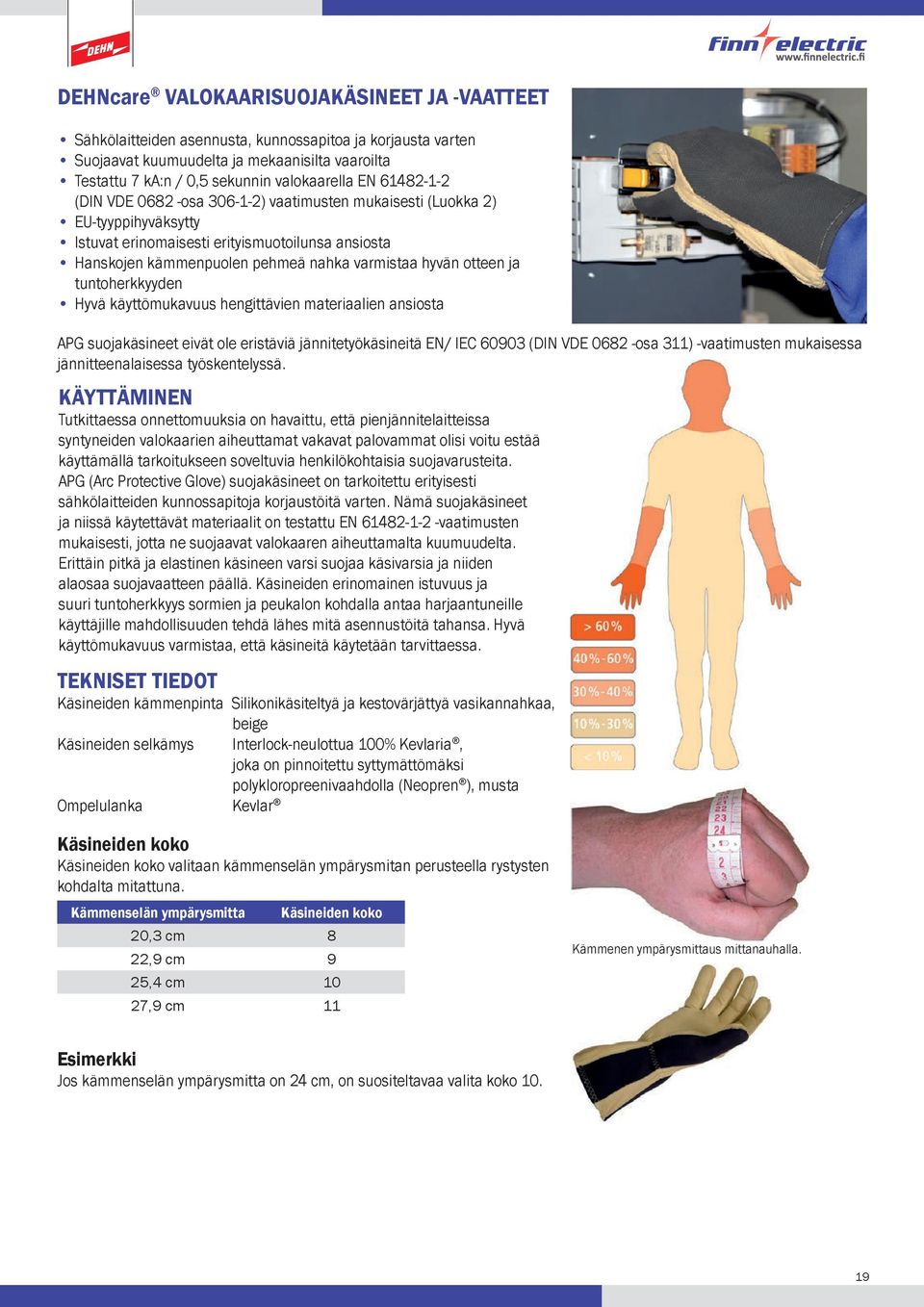 DEHN

finn electric
www.finnelectric.fi

DEHNcare® VALOKAARISUOJAKÄSINEET JA -VAATTEET

• Sähkölaitteiden asennusta, kunnossapitoa ja korjausta varten
• Suojaavat kuumuudelta ja mekaanisilta vaaroilta
• Testattu 7 kA:n / 0,5 sekunnin valokaarella EN 61482-1-2 (DIN VDE 0682 -osa 306-1-2) vaatimusten mukaisesti (Luokka 2)
• EU-tyyppihyväksytty
• Istuvat erinomaisesti erityismuotoilunsa ansiosta
• Hanskojen kämmenpuolen pehmeä nahka varmistaa hyvän otteen ja tuntoherkkyyden
• Hyvä käyttömukavuus hengittävien materiaalien ansiosta

APG suojakäsineet eivät ole eristäviä jännitetyökäsineitä EN/ IEC 60903 (DIN VDE 0682 -osa 311) -vaatimusten mukaisessa jännitteenalaisessa työskentelyssä.

KÄYTTÄMINEN
Tutkittaessa onnettomuuksia on havaittu, että pienjännitelaitteissa syntyneiden valokaarien aiheuttamat vakavat palovammat olisi voitu estää käyttämällä tarkoitukseen soveltuvia henkilökohtaisia suojavarusteita. APG (Arc Protective Glove) suojakäsineet on tarkoitettu erityisesti sähkölaitteiden kunnossapitoja korjaustöitä varten. Nämä suojakäsineet ja niissä käytettävät materiaalit on testattu EN 61482-1-2 -vaatimusten mukaisesti, jotta ne suojaavat valokaaren aiheuttamalta kuumuudelta. Erittäin pitkä ja elastinen käsineen varsi suojaa käsivarsia ja niiden alaosaa suojavaatteen päällä. Käsineiden erinomainen istuvuus ja suuri tuntoherkkyys sormien ja peukalon kohdalla antaa harjaantuneille käyttäjille mahdollisuuden tehdä lähes mitä asennustöitä tahansa. Hyvä käyttömukavuus varmistaa, että käsineitä käytetään tarvittaessa.

> 60 %
40 % - 60 %
30 % - 40 %
10 % - 30 %
< 10 %

TEKNISET TIEDOT
Käsineiden kämmenpinta Silikonikäsiteltyä ja kestovärjättyä vasikannahkaa, beige
Käsineiden selkämys Interlock-neulottua 100% Kevlaria®, joka on pinnoitettu syttymättömäksi polykloropreenivaahdolla (Neopren®), musta
Ompelulanka Kevlar®

Käsineiden koko
Käsineiden koko valitaan kämmenselän ympärysmitan perusteella rystysten kohdalta mitattuna.

| Kämmenselän ympärysmitta | Käsineiden koko |
|---|---|
| 20,3 cm | 8 |
| 22,9 cm | 9 |
| 25,4 cm | 10 |
| 27,9 cm | 11 |

Kämmenen ympärysmittaus mittanauhalla.

Esimerkki
Jos kämmenselän ympärysmitta on 24 cm, on suositeltavaa valita koko 10.

19